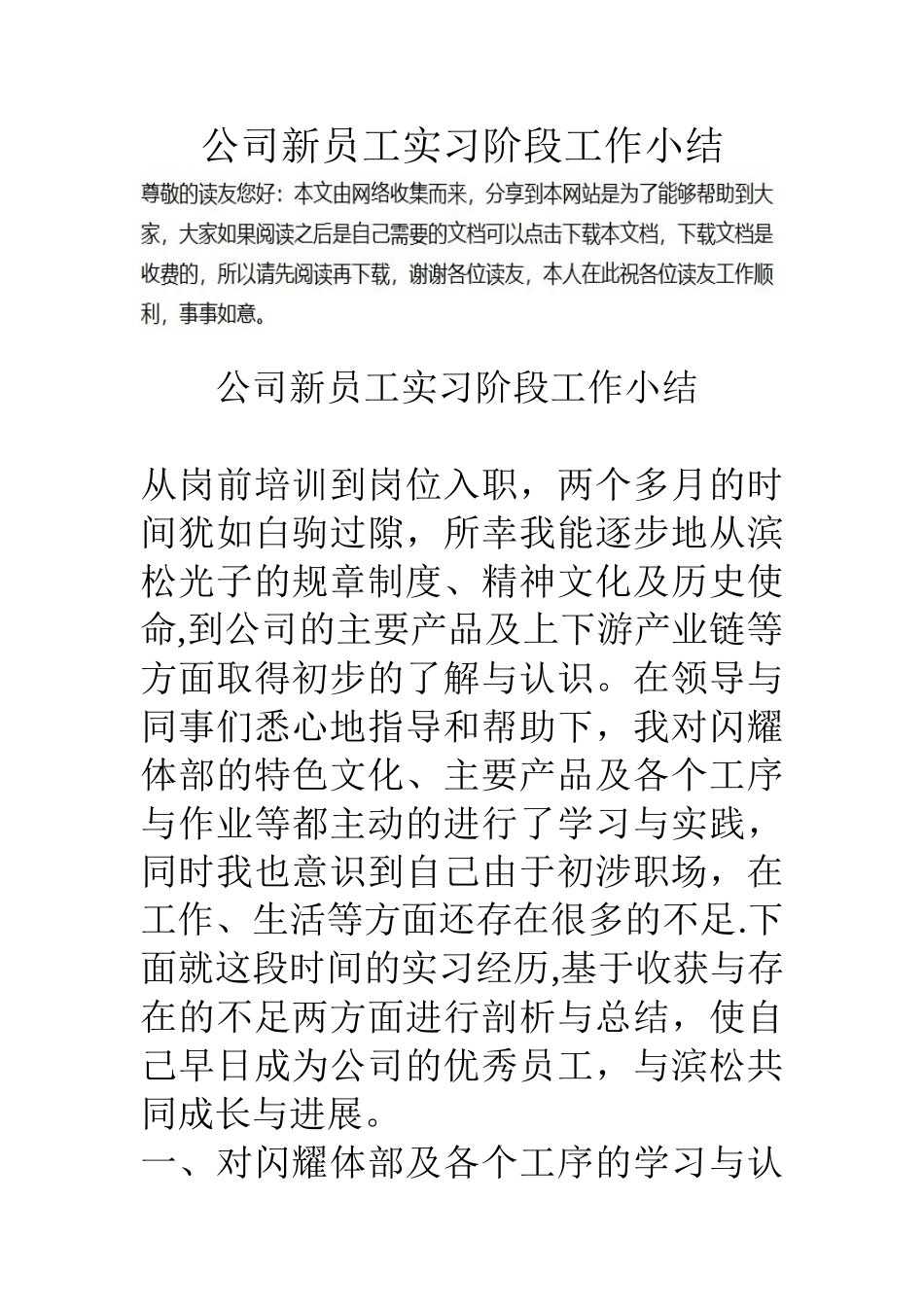 公司新员工实习阶段工作小结

尊敬的读友您好：本文由网络收集而来，分享到本网站是为了能够帮助到大家，大家如果阅读之后是自己需要的文档可以点击下载本文档，下载文档是收费的，所以请先阅读再下载，谢谢各位读友，本人在此祝各位读友工作顺利，事事如意。

公司新员工实习阶段工作小结

从岗前培训到岗位入职，两个多月的时间犹如白驹过隙，所幸我能逐步地从滨松光子的规章制度、精神文化及历史使命,到公司的主要产品及上下游产业链等方面取得初步的了解与认识。在领导与同事们悉心地指导和帮助下，我对闪耀体部的特色文化、主要产品及各个工序与作业等都主动的进行了学习与实践，同时我也意识到自己由于初涉职场，在工作、生活等方面还存在很多的不足.下面就这段时间的实习经历,基于收获与存在的不足两方面进行剖析与总结，使自己早日成为公司的优秀员工，与滨松共同成长与进展。

一、对闪耀体部及各个工序的学习与认